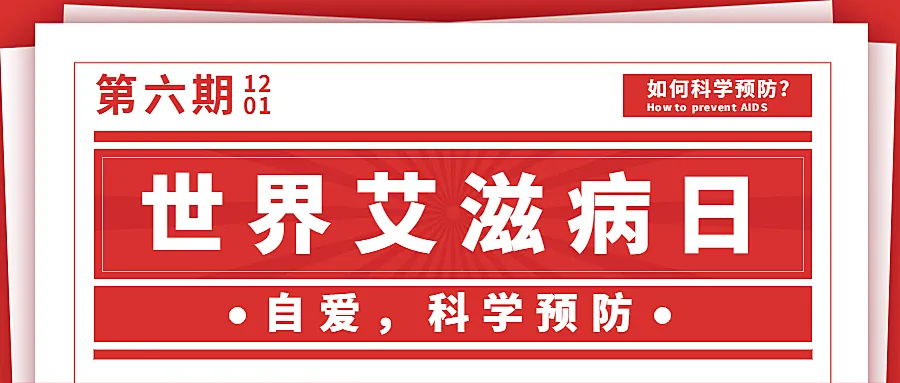 第六期 12 01

如何科学预防?
How to prevent AIDS

世界艾滋病日

• 自爱，科学预防 •